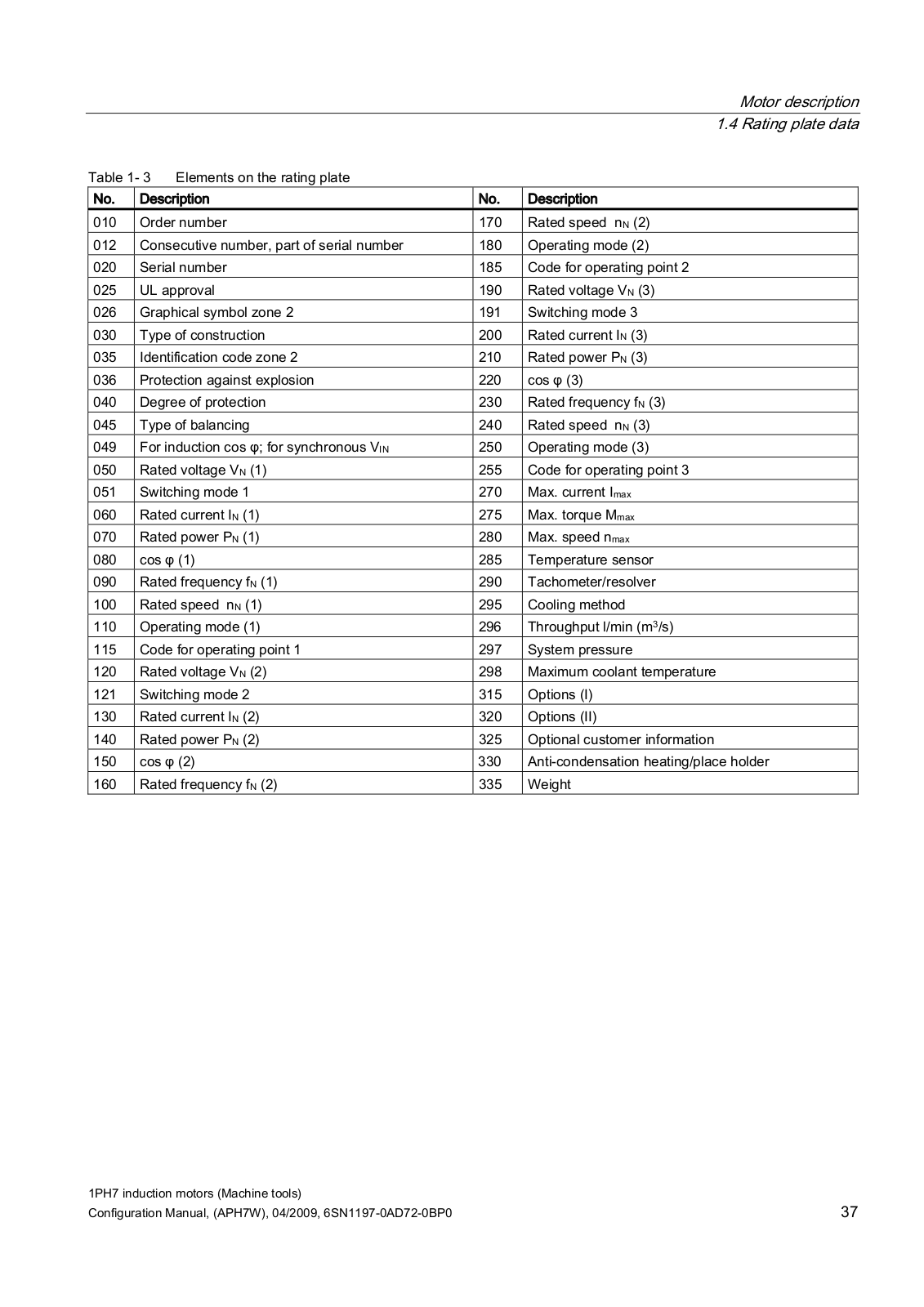 Motor description
1.4 Rating plate data

Table 1- 3 Elements on the rating plate

| No. | Description | No. | Description |
|---|---|---|---|
| 010 | Order number | 170 | Rated speed $n_N$ (2) |
| 012 | Consecutive number, part of serial number | 180 | Operating mode (2) |
| 020 | Serial number | 185 | Code for operating point 2 |
| 025 | UL approval | 190 | Rated voltage $V_N$ (3) |
| 026 | Graphical symbol zone 2 | 191 | Switching mode 3 |
| 030 | Type of construction | 200 | Rated current $I_N$ (3) |
| 035 | Identification code zone 2 | 210 | Rated power $P_N$ (3) |
| 036 | Protection against explosion | 220 | cos φ (3) |
| 040 | Degree of protection | 230 | Rated frequency $f_N$ (3) |
| 045 | Type of balancing | 240 | Rated speed $n_N$ (3) |
| 049 | For induction cos φ; for synchronous $V_{IN}$ | 250 | Operating mode (3) |
| 050 | Rated voltage $V_N$ (1) | 255 | Code for operating point 3 |
| 051 | Switching mode 1 | 270 | Max. current $I_{max}$ |
| 060 | Rated current $I_N$ (1) | 275 | Max. torque $M_{max}$ |
| 070 | Rated power $P_N$ (1) | 280 | Max. speed $n_{max}$ |
| 080 | cos φ (1) | 285 | Temperature sensor |
| 090 | Rated frequency $f_N$ (1) | 290 | Tachometer/resolver |
| 100 | Rated speed $n_N$ (1) | 295 | Cooling method |
| 110 | Operating mode (1) | 296 | Throughput l/min ($m^3$/s) |
| 115 | Code for operating point 1 | 297 | System pressure |
| 120 | Rated voltage $V_N$ (2) | 298 | Maximum coolant temperature |
| 121 | Switching mode 2 | 315 | Options (I) |
| 130 | Rated current $I_N$ (2) | 320 | Options (II) |
| 140 | Rated power $P_N$ (2) | 325 | Optional customer information |
| 150 | cos φ (2) | 330 | Anti-condensation heating/place holder |
| 160 | Rated frequency $f_N$ (2) | 335 | Weight |

1PH7 induction motors (Machine tools)
Configuration Manual, (APH7W), 04/2009, 6SN1197-0AD72-0BP0 37